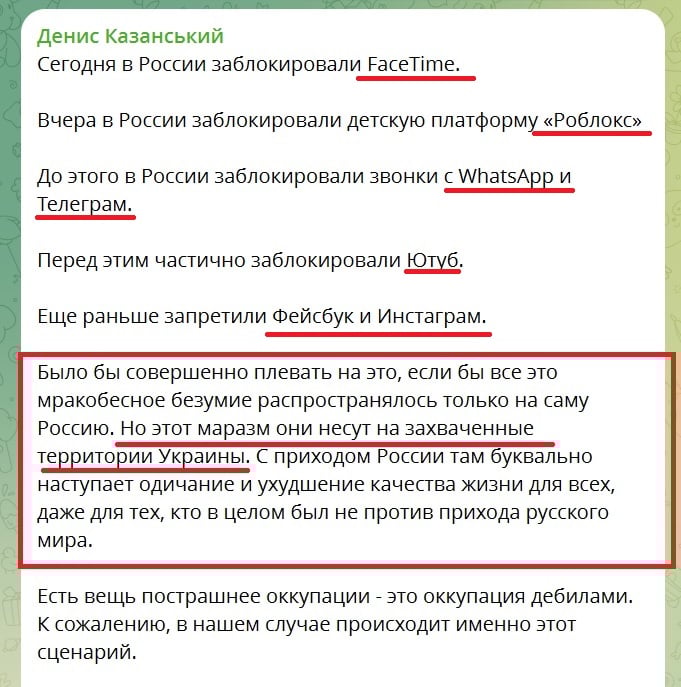 Денис Казанський
Сегодня в России заблокировали FaceTime.

Вчера в России заблокировали детскую платформу «Роблокс»

До этого в России заблокировали звонки с WhatsApp и Телеграм.

Перед этим частично заблокировали Ютуб.

Еще раньше запретили Фейсбук и Инстаграм.

Было бы совершенно плевать на это, если бы все это мракобесное безумие распространялось только на саму Россию. Но этот маразм они несут на захваченные территории Украины. С приходом России там буквально наступает одичание и ухудшение качества жизни для всех, даже для тех, кто в целом был не против прихода русского мира.

Есть вещь пострашнее оккупации - это оккупация дебилами. К сожалению, в нашем случае происходит именно этот сценарий.